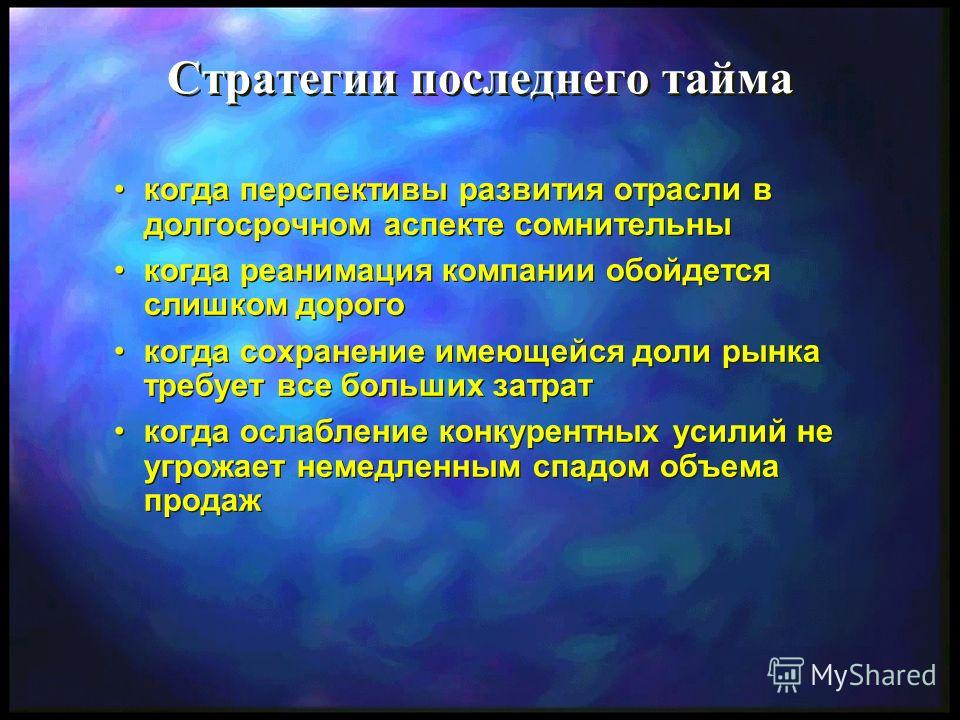 Стратегии последнего тайма

• когда перспективы развития отрасли в долгосрочном аспекте сомнительны
• когда реанимация компании обойдется слишком дорого
• когда сохранение имеющейся доли рынка требует все больших затрат
• когда ослабление конкурентных усилий не угрожает немедленным спадом объема продаж

MyShared